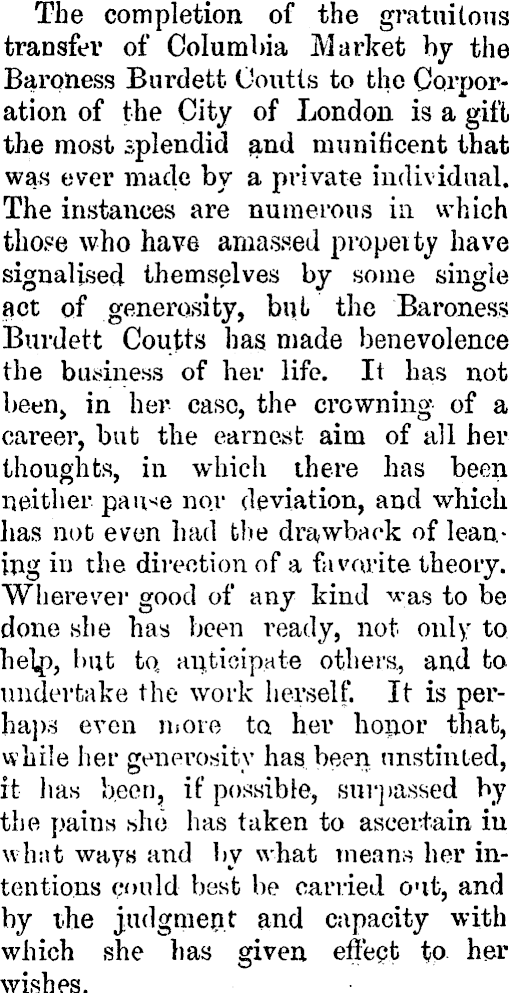 The completion of the gratuitous transfer of Columbia Market by the Baroness Burdett Coutts to the Corporation of the City of London is a gift the most splendid and munificent that was ever made by a private individual. The instances are numerous in which those who have amassed property have signalised themselves by some single act of generosity, but the Baroness Burdett Coutts has made benevolence the business of her life. It has not been, in her case, the crowning of a career, but the earnest aim of all her thoughts, in which there has been neither pause nor deviation, and which has not even had the drawback of leaning in the direction of a favorite theory. Wherever good of any kind was to be done she has been ready, not only to help, but to anticipate others, and to undertake the work herself. It is perhaps even more to her honor that, while her generosity has been unstinted, it has been, if possible, surpassed by the pains she has taken to ascertain in what ways and by what means her intentions could best be carried out, and by the judgment and capacity with which she has given effect to her wishes.